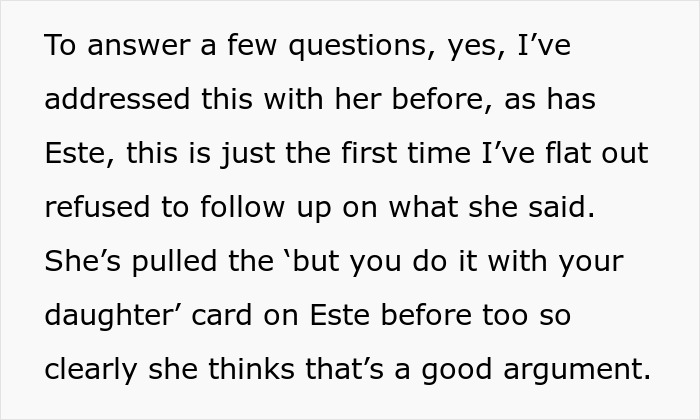 To answer a few questions, yes, I’ve addressed this with her before, as has Este, this is just the first time I’ve flat out refused to follow up on what she said. She’s pulled the ‘but you do it with your daughter’ card on Este before too so clearly she thinks that’s a good argument.